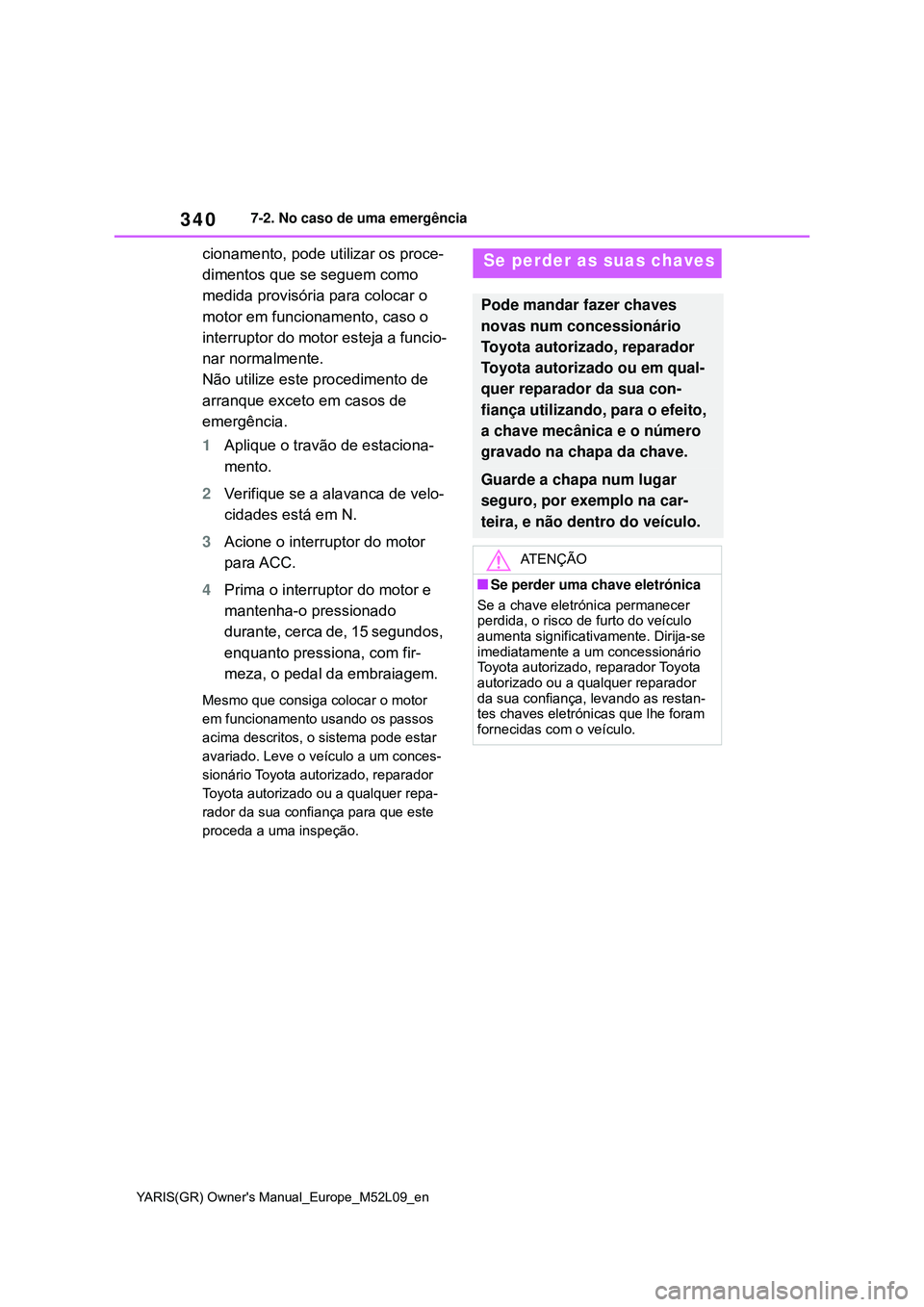 340 7-2. No caso de uma emergência

cionamento, pode utilizar os procedimentos que se seguem como medida provisória para colocar o motor em funcionamento, caso o interruptor do motor esteja a funcionar normalmente.
Não utilize este procedimento de arranque exceto em casos de emergência.

1 Aplique o travão de estacionamento.

2 Verifique se a alavanca de velocidades está em N.

3 Acione o interruptor do motor para ACC.

4 Prima o interruptor do motor e mantenha-o pressionado durante, cerca de, 15 segundos, enquanto pressiona, com firmeza, o pedal da embraiagem.

Mesmo que consiga colocar o motor em funcionamento usando os passos acima descritos, o sistema pode estar avariado. Leve o veículo a um concessionário Toyota autorizado, reparador Toyota autorizado ou a qualquer reparador da sua confiança para que este proceda a uma inspeção.

Se perder as suas chaves

Pode mandar fazer chaves novas num concessionário Toyota autorizado, reparador Toyota autorizado ou em qualquer reparador da sua confiança utilizando, para o efeito, a chave mecânica e o número gravado na chapa da chave.

Guarde a chapa num lugar seguro, por exemplo na carteira, e não dentro do veículo.

ATENÇÃO

■Se perder uma chave eletrónica
Se a chave eletrónica permanecer perdida, o risco de furto do veículo aumenta significativamente. Dirija-se imediatamente a um concessionário Toyota autorizado, reparador Toyota autorizado ou a qualquer reparador da sua confiança, levando as restantes chaves eletrónicas que lhe foram fornecidas com o veículo.

YARIS(GR) Owner's Manual_Europe_M52L09_en

carmanualsonline.info